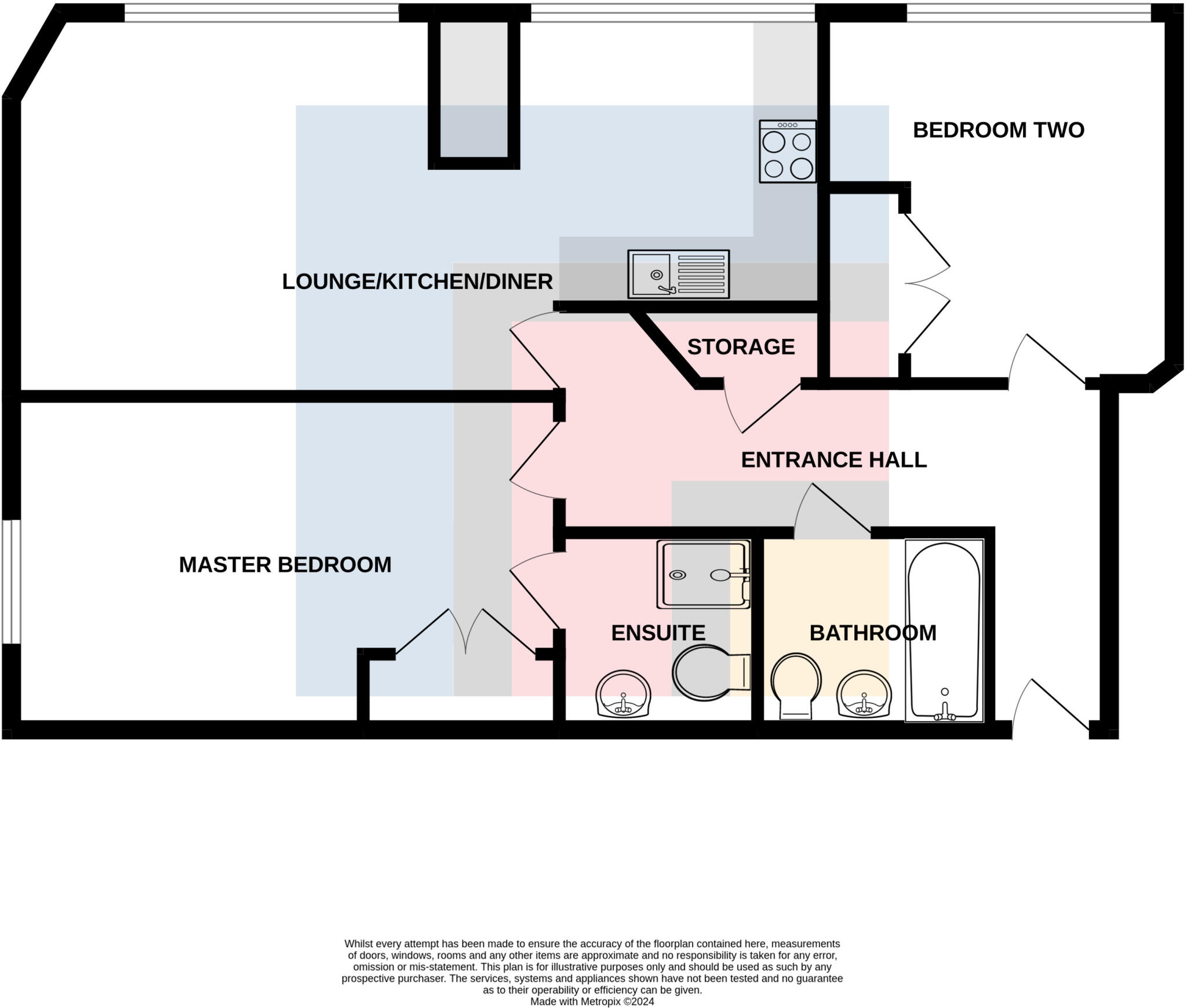 BEDROOM TWO

LOUNGE/KITCHEN/DINER

STORAGE

ENTRANCE HALL

MASTER BEDROOM

ENSUITE

BATHROOM

Whilst every attempt has been made to ensure the accuracy of the floorplan contained here, measurements of doors, windows, rooms and any other items are approximate and no responsibility is taken for any error, omission or mis-statement. This plan is for illustrative purposes only and should be used as such by any prospective purchaser. The services, systems and appliances shown have not been tested and no guarantee as to their operability or efficiency can be given.
Made with Metropix ©2024